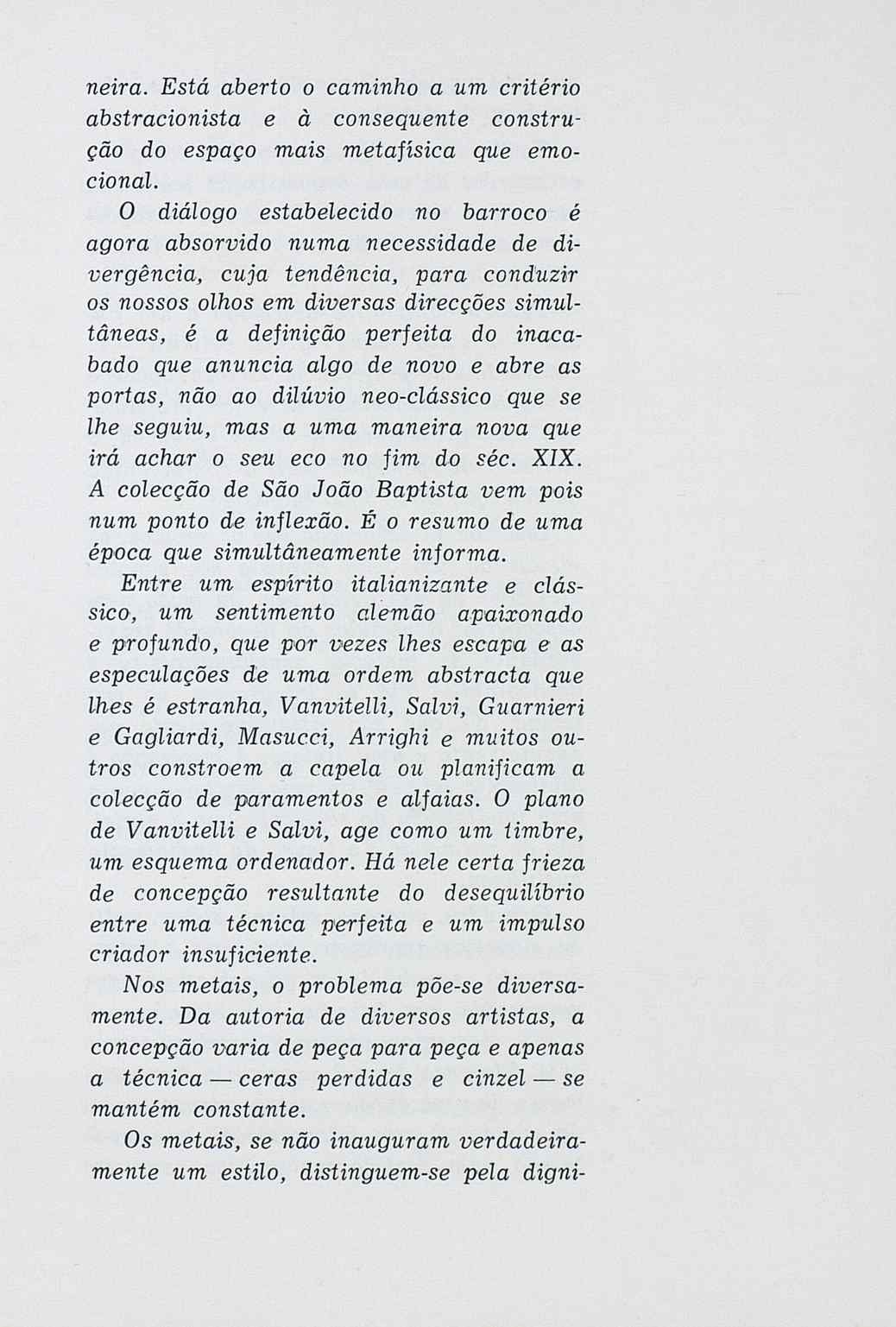 neira. Está aberto o caminho a um critério abstracionista e à consequente construção do espaço mais metafísica que emocional.

O diálogo estabelecido no barroco é agora absorvido numa necessidade de divergência, cuja tendência, para conduzir os nossos olhos em diversas direcções simultâneas, é a definição perfeita do inacabado que anuncia algo de novo e abre as portas, não ao dilúvio neo-clássico que se lhe seguiu, mas a uma maneira nova que irá achar o seu eco no fim do séc. XIX. A colecção de São João Baptista vem pois num ponto de inflexão. É o resumo de uma época que simultâneamente informa.

Entre um espírito italianizante e clássico, um sentimento alemão apaixonado e profundo, que por vezes lhes escapa e as especulações de uma ordem abstracta que lhes é estranha, Vanvitelli, Salvi, Guarnieri e Gagliardi, Masucci, Arrighi e muitos outros constroem a capela ou planificam a colecção de paramentos e alfaias. O plano de Vanvitelli e Salvi, age como um timbre, um esquema ordenador. Há nele certa frieza de concepção resultante do desequilíbrio entre uma técnica perfeita e um impulso criador insuficiente.

Nos metais, o problema põe-se diversamente. Da autoria de diversos artistas, a concepção varia de peça para peça e apenas a técnica — ceras perdidas e cinzel — se mantém constante.

Os metais, se não inauguram verdadeiramente um estilo, distinguem-se pela digni-